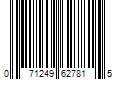 0 71249 62781 5